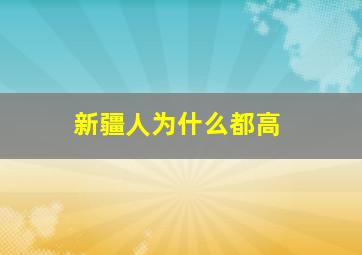 新疆人为什么都高